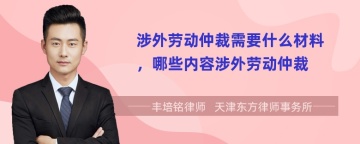 涉外劳动仲裁需要什么材料，哪些内容涉外劳动仲裁

丰培铭律师 天津东方律师事务所